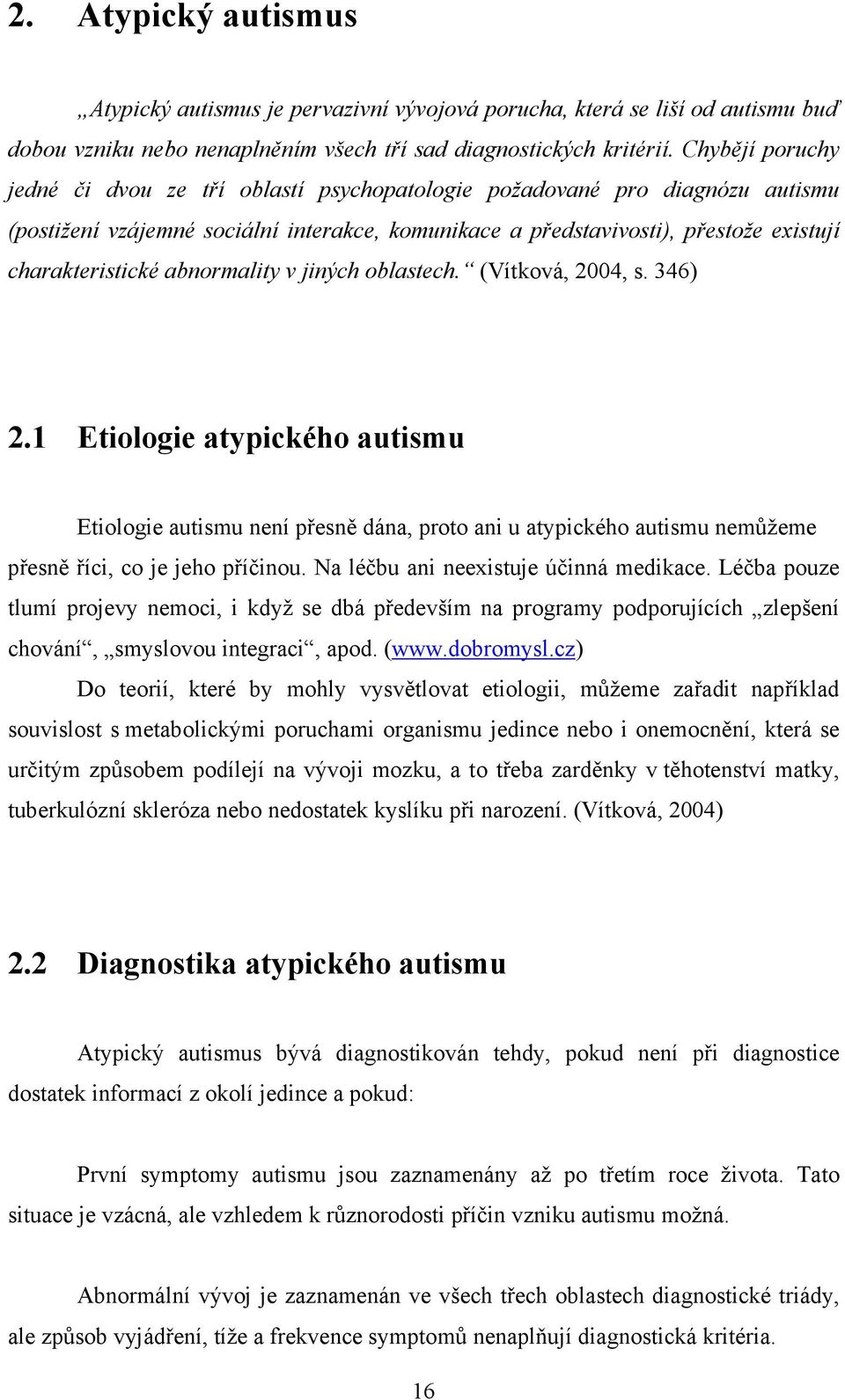 2. Atypický autismus

„Atypický autismus je pervazivní vývojová porucha, která se liší od autismu buď dobou vzniku nebo nenaplněním všech tří sad diagnostických kritérií. Chybějí poruchy jedné či dvou ze tří oblastí psychopatologie požadované pro diagnózu autismu (postižení vzájemné sociální interakce, komunikace a představivosti), přestože existují charakteristické abnormality v jiných oblastech.“ (Vítková, 2004, s. 346)

2.1 Etiologie atypického autismu

Etiologie autismu není přesně dána, proto ani u atypického autismu nemůžeme přesně říci, co je jeho příčinou. Na léčbu ani neexistuje účinná medikace. Léčba pouze tlumí projevy nemoci, i když se dbá především na programy podporujících „zlepšení chování“, „smyslovou integraci“, apod. (www.dobromysl.cz)

Do teorií, které by mohly vysvětlovat etiologii, můžeme zařadit například souvislost s metabolickými poruchami organismu jedince nebo i onemocnění, která se určitým způsobem podílejí na vývoji mozku, a to třeba zarděnky v těhotenství matky, tuberkulózní skleróza nebo nedostatek kyslíku při narození. (Vítková, 2004)

2.2 Diagnostika atypického autismu

Atypický autismus bývá diagnostikován tehdy, pokud není při diagnostice dostatek informací z okolí jedince a pokud:

První symptomy autismu jsou zaznamenány až po třetím roce života. Tato situace je vzácná, ale vzhledem k různorodosti příčin vzniku autismu možná.

Abnormální vývoj je zaznamenán ve všech třech oblastech diagnostické triády, ale způsob vyjádření, tíže a frekvence symptomů nenaplňují diagnostická kritéria.

16